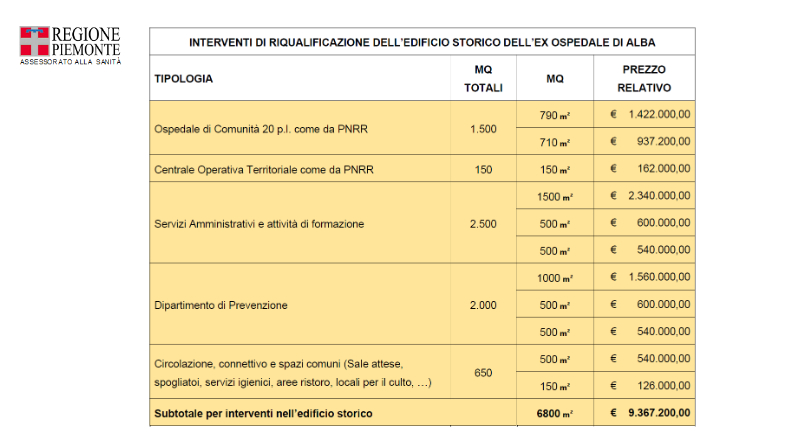 REGIONE PIEMONTE
ASSESSORATO ALLA SANITÀ

INTERVENTI DI RIQUALIFICAZIONE DELL'EDIFICIO STORICO DELL'EX OSPEDALE DI ALBA

| TIPOLOGIA | MQ TOTALI | MQ | PREZZO RELATIVO |
|---|---|---|---|
| Ospedale di Comunità 20 p.l. come da PNRR | 1.500 | 790 $m^2$ | € 1.422.000,00 |
| | | 710 $m^2$ | € 937.200,00 |
| Centrale Operativa Territoriale come da PNRR | 150 | 150 $m^2$ | € 162.000,00 |
| Servizi Amministrativi e attività di formazione | 2.500 | 1500 $m^2$ | € 2.340.000,00 |
| | | 500 $m^2$ | € 600.000,00 |
| | | 500 $m^2$ | € 540.000,00 |
| Dipartimento di Prevenzione | 2.000 | 1000 $m^2$ | € 1.560.000,00 |
| | | 500 $m^2$ | € 600.000,00 |
| | | 500 $m^2$ | € 540.000,00 |
| Circolazione, connettivo e spazi comuni (Sale attese, spogliatoi, servizi igienici, aree ristoro, locali per il culto, …) | 650 | 500 $m^2$ | € 540.000,00 |
| | | 150 $m^2$ | € 126.000,00 |
| Subtotale per interventi nell'edificio storico | | 6800 $m^2$ | € 9.367.200,00 |